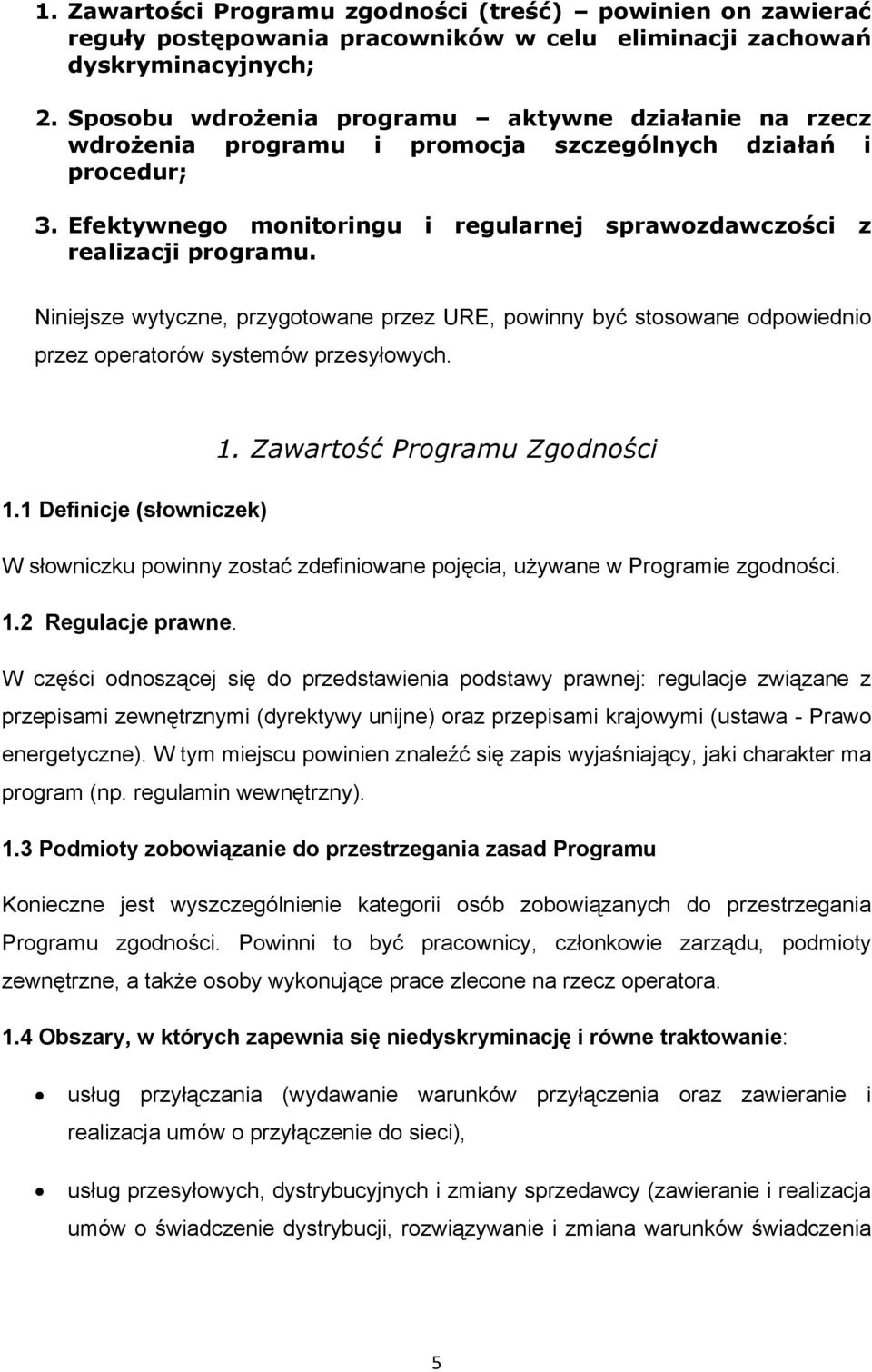 1. Zawartości Programu zgodności (treść) – powinien on zawierać reguły postępowania pracowników w celu eliminacji zachowań dyskryminacyjnych;

2. Sposobu wdrożenia programu – aktywne działanie na rzecz wdrożenia programu i promocja szczególnych działań i procedur;

3. Efektywnego monitoringu i regularnej sprawozdawczości z realizacji programu.

Niniejsze wytyczne, przygotowane przez URE, powinny być stosowane odpowiednio przez operatorów systemów przesyłowych.

1. Zawartość Programu Zgodności

1.1 Definicje (słowniczek)

W słowniczku powinny zostać zdefiniowane pojęcia, używane w Programie zgodności.

1.2 Regulacje prawne.

W części odnoszącej się do przedstawienia podstawy prawnej: regulacje związane z przepisami zewnętrznymi (dyrektywy unijne) oraz przepisami krajowymi (ustawa - Prawo energetyczne). W tym miejscu powinien znaleźć się zapis wyjaśniający, jaki charakter ma program (np. regulamin wewnętrzny).

1.3 Podmioty zobowiązanie do przestrzegania zasad Programu

Konieczne jest wyszczególnienie kategorii osób zobowiązanych do przestrzegania Programu zgodności. Powinni to być pracownicy, członkowie zarządu, podmioty zewnętrzne, a także osoby wykonujące prace zlecone na rzecz operatora.

1.4 Obszary, w których zapewnia się niedyskryminację i równe traktowanie:

• usług przyłączania (wydawanie warunków przyłączenia oraz zawieranie i realizacja umów o przyłączenie do sieci),

• usług przesyłowych, dystrybucyjnych i zmiany sprzedawcy (zawieranie i realizacja umów o świadczenie dystrybucji, rozwiązywanie i zmiana warunków świadczenia

5